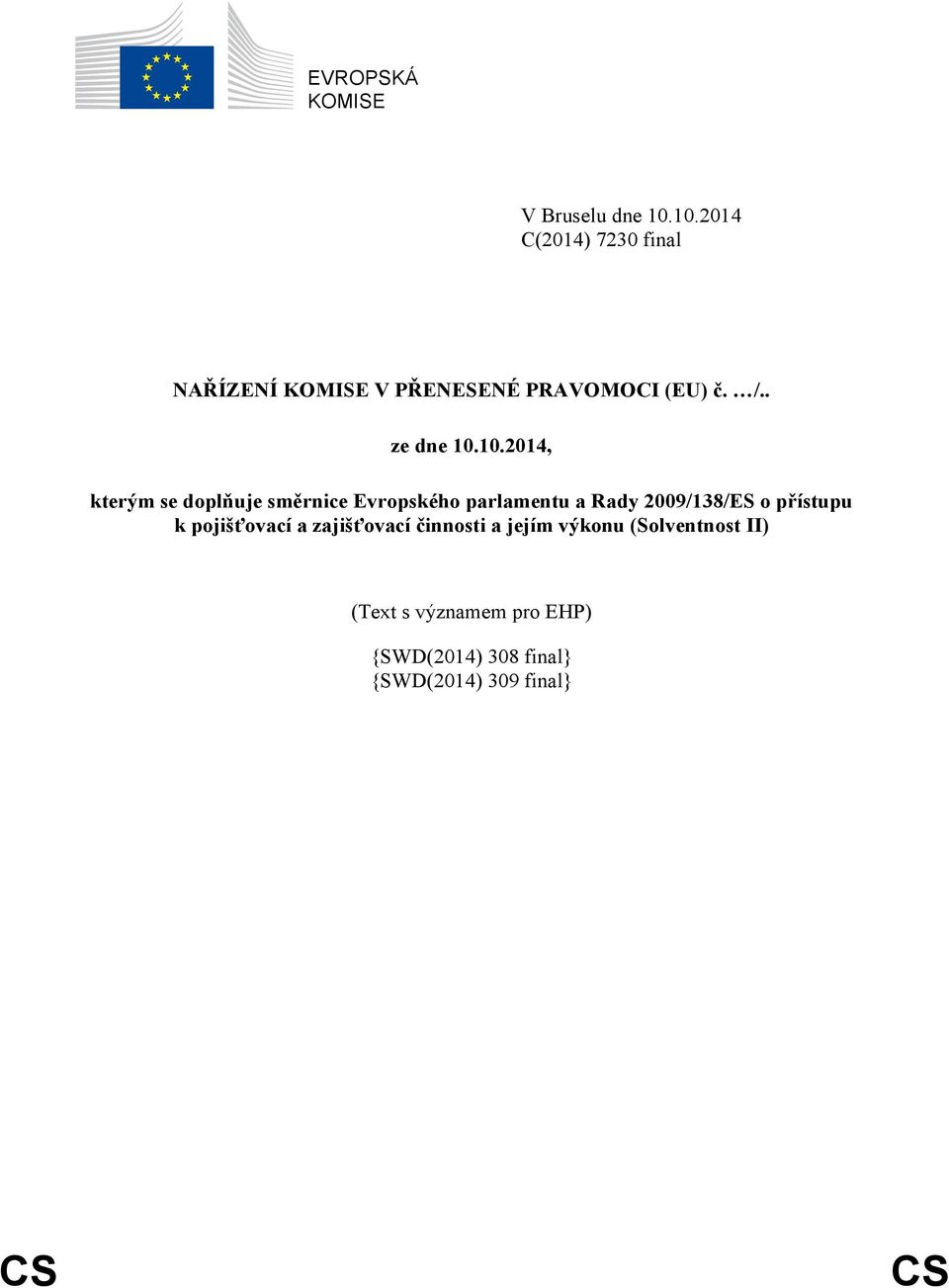 EVROPSKÁ
KOMISE

V Bruselu dne 10.10.2014
C(2014) 7230 final

NAŘÍZENÍ KOMISE V PŘENESENÉ PRAVOMOCI (EU) č. …/..

ze dne 10.10.2014,

kterým se doplňuje směrnice Evropského parlamentu a Rady 2009/138/ES o přístupu k pojišťovací a zajišťovací činnosti a jejím výkonu (Solventnost II)

(Text s významem pro EHP)

{SWD(2014) 308 final}
{SWD(2014) 309 final}

CS CS